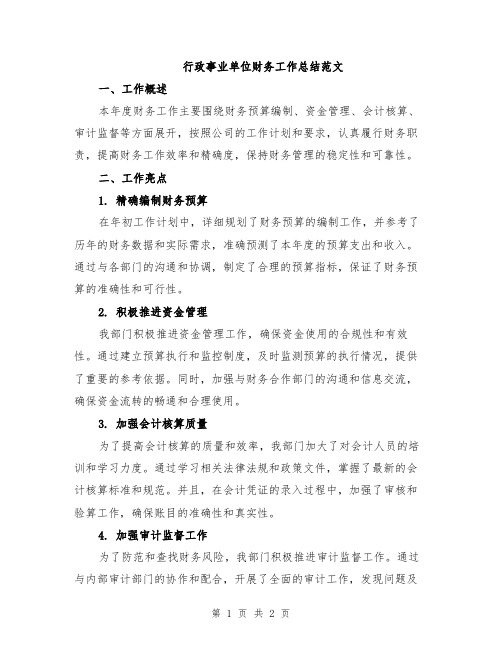 行政事业单位财务工作总结范文

一、工作概述

本年度财务工作主要围绕财务预算编制、资金管理、会计核算、审计监督等方面展开，按照公司的工作计划和要求，认真履行财务职责，提高财务工作效率和精确度，保持财务管理的稳定性和可靠性。

二、工作亮点

1. 精确编制财务预算

在年初工作计划中，详细规划了财务预算的编制工作，并参考了历年的财务数据和实际需求，准确预测了本年度的预算支出和收入。通过与各部门的沟通和协调，制定了合理的预算指标，保证了财务预算的准确性和可行性。

2. 积极推进资金管理

我部门积极推进资金管理工作，确保资金使用的合规性和有效性。通过建立预算执行和监控制度，及时监测预算的执行情况，提供了重要的参考依据。同时，加强与财务合作部门的沟通和信息交流，确保资金流转的畅通和合理使用。

3. 加强会计核算质量

为了提高会计核算的质量和效率，我部门加大了对会计人员的培训和学习力度。通过学习相关法律法规和政策文件，掌握了最新的会计核算标准和规范。并且，在会计凭证的录入过程中，加强了审核和验算工作，确保账目的准确性和真实性。

4. 加强审计监督工作

为了防范和查找财务风险，我部门积极推进审计监督工作。通过与内部审计部门的协作和配合，开展了全面的审计工作，发现问题及

第 1 页 共 2 页